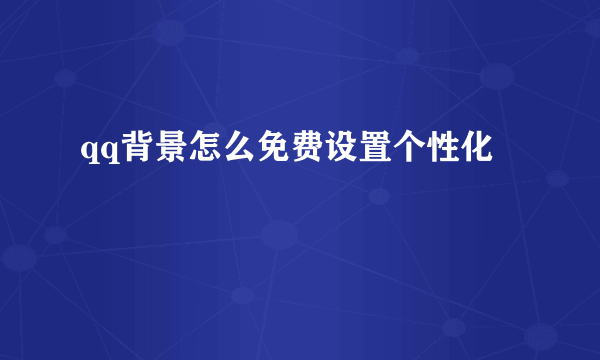 qq背景怎么免费设置个性化